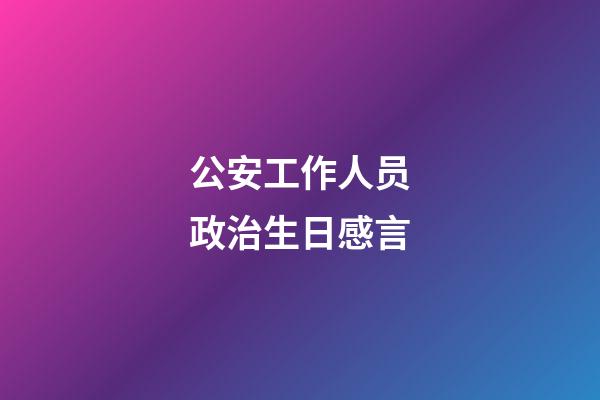 公安工作人员
政治生日感言